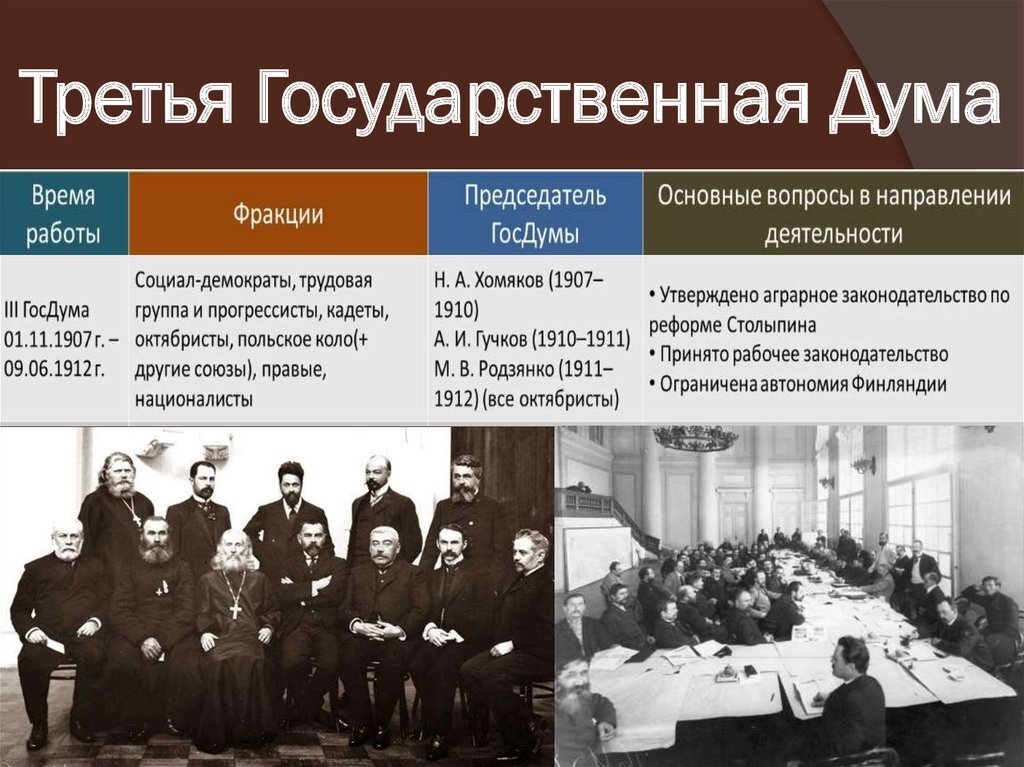 Третья Государственная Дума

| Время работы | Фракции | Председатель ГосДумы | Основные вопросы в направлении деятельности |
|---|---|---|---|
| III ГосДума 01.11.1907 г. – 09.06.1912 г. | Социал-демократы, трудовая группа и прогрессисты, кадеты, октябристы, польское коло(+ другие союзы), правые, националисты | Н. А. Хомяков (1907–1910) А. И. Гучков (1910–1911) М. В. Родзянко (1911–1912) (все октябристы) | • Утверждено аграрное законодательство по реформе Столыпина • Принято рабочее законодательство • Ограничена автономия Финляндии |